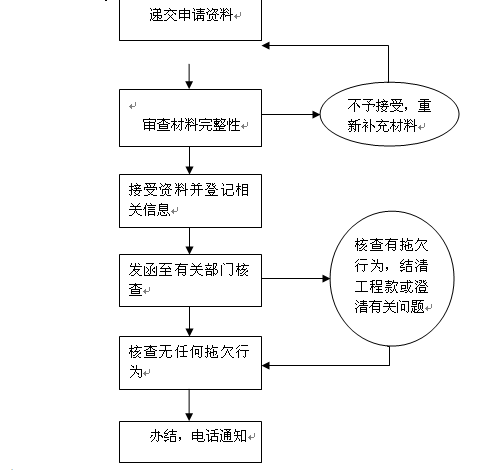 递交申请资料

审查材料完整性

不予接受，重新补充材料

接受资料并登记相关信息

发函至有关部门核查

核查有拖欠行为，结清工程款或澄清有关问题

核查无任何拖欠行为

办结，电话通知